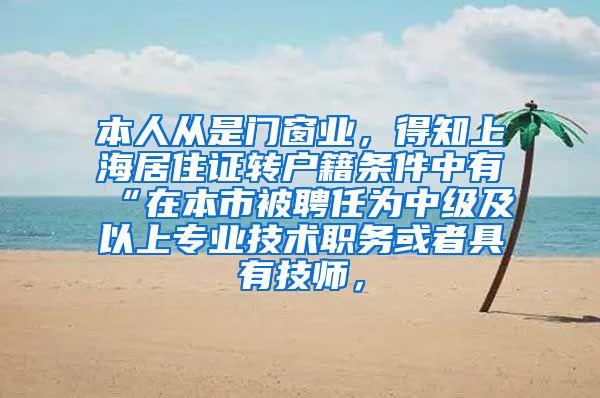 本人从是门窗业，得知上海居住证转户籍条件中有“在本市被聘任为中级及以上专业技术职务或者具有技师，